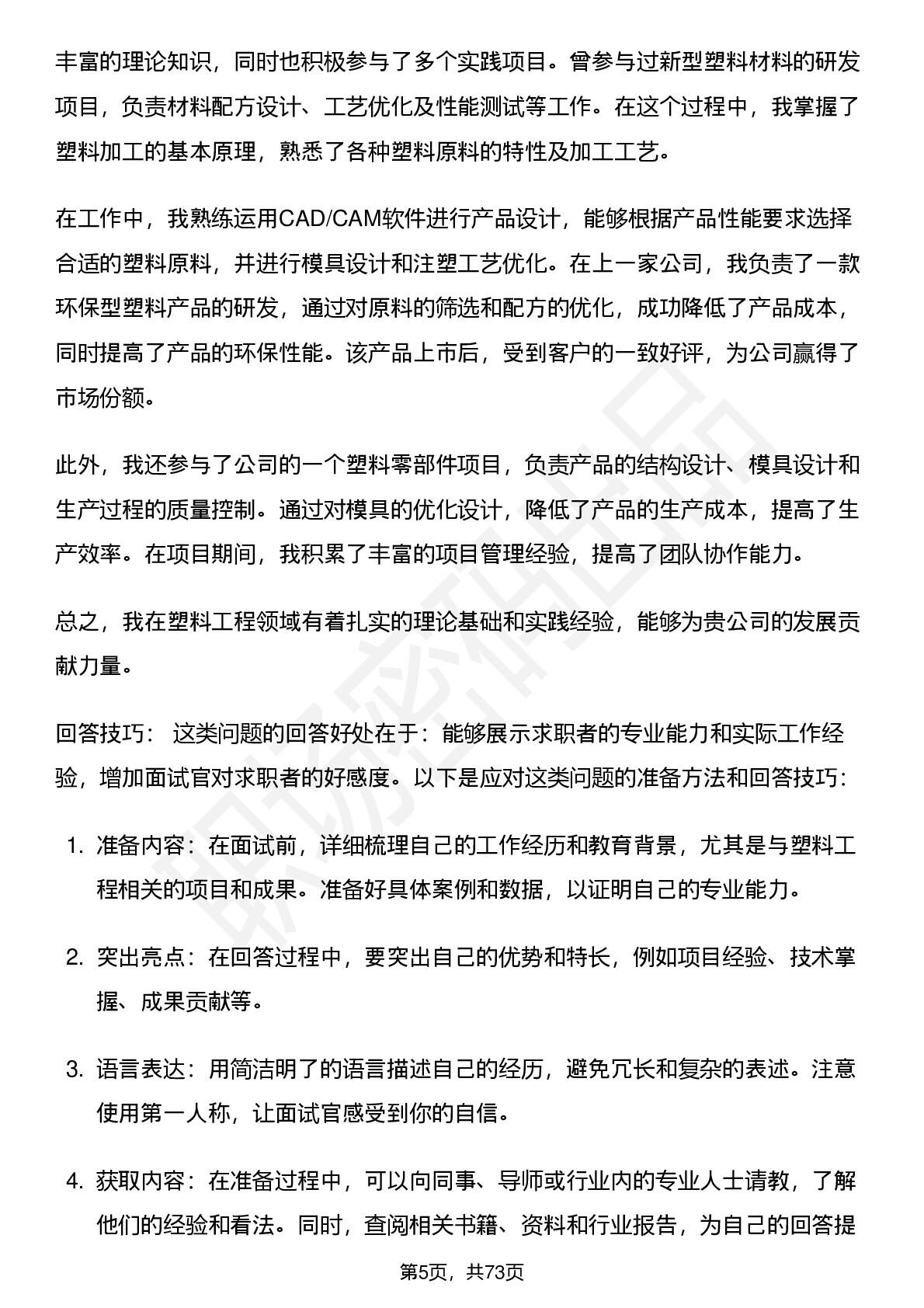 丰富的理论知识，同时也积极参与了多个实践项目。曾参与过新型塑料材料的研发项目，负责材料配方设计、工艺优化及性能测试等工作。在这个过程中，我掌握了塑料加工的基本原理，熟悉了各种塑料原料的特性及加工工艺。

在工作中，我熟练运用CAD/CAM软件进行产品设计，能够根据产品性能要求选择合适的塑料原料，并进行模具设计和注塑工艺优化。在上一家公司，我负责了一款环保型塑料产品的研发，通过对原料的筛选和配方的优化，成功降低了产品成本，同时提高了产品的环保性能。该产品上市后，受到客户的一致好评，为公司赢得了市场份额。

此外，我还参与了公司的一个塑料零部件项目，负责产品的结构设计、模具设计和生产过程的质量控制。通过对模具的优化设计，降低了产品的生产成本，提高了生产效率。在项目期间，我积累了丰富的项目管理经验，提高了团队协作能力。

总之，我在塑料工程领域有着扎实的理论基础和实践经验，能够为贵公司的发展贡献力量。

回答技巧： 这类问题的回答好处在于：能够展示求职者的专业能力和实际工作经验，增加面试官对求职者的好感度。以下是应对这类问题的准备方法和回答技巧：

1. 准备内容：在面试前，详细梳理自己的工作经历和教育背景，尤其是与塑料工程相关的项目和成果。准备好具体案例和数据，以证明自己的专业能力。

2. 突出亮点：在回答过程中，要突出自己的优势和特长，例如项目经验、技术掌握、成果贡献等。

3. 语言表达：用简洁明了的语言描述自己的经历，避免冗长和复杂的表述。注意使用第一人称，让面试官感受到你的自信。

4. 获取内容：在准备过程中，可以向同事、导师或行业内的专业人士请教，了解他们的经验和看法。同时，查阅相关书籍、资料和行业报告，为自己的回答提

第5页，共73页